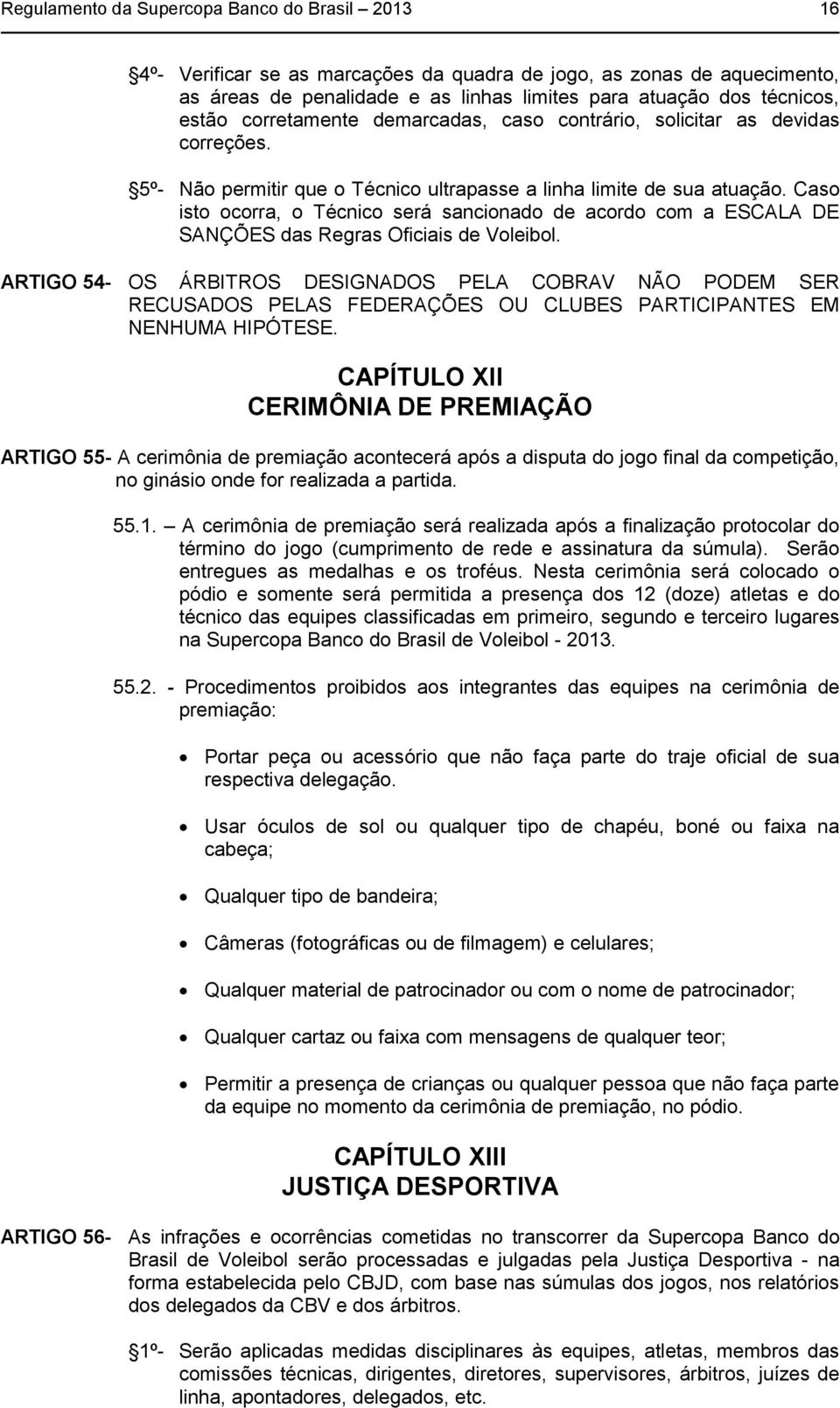 Regulamento da Supercopa Banco do Brasil – 2013 16

4º- Verificar se as marcações da quadra de jogo, as zonas de aquecimento, as áreas de penalidade e as linhas limites para atuação dos técnicos, estão corretamente demarcadas, caso contrário, solicitar as devidas correções.

5º- Não permitir que o Técnico ultrapasse a linha limite de sua atuação. Caso isto ocorra, o Técnico será sancionado de acordo com a ESCALA DE SANÇÕES das Regras Oficiais de Voleibol.

ARTIGO 54- OS ÁRBITROS DESIGNADOS PELA COBRAV NÃO PODEM SER RECUSADOS PELAS FEDERAÇÕES OU CLUBES PARTICIPANTES EM NENHUMA HIPÓTESE.

CAPÍTULO XII
CERIMÔNIA DE PREMIAÇÃO

ARTIGO 55- A cerimônia de premiação acontecerá após a disputa do jogo final da competição, no ginásio onde for realizada a partida.

55.1. – A cerimônia de premiação será realizada após a finalização protocolar do término do jogo (cumprimento de rede e assinatura da súmula). Serão entregues as medalhas e os troféus. Nesta cerimônia será colocado o pódio e somente será permitida a presença dos 12 (doze) atletas e do técnico das equipes classificadas em primeiro, segundo e terceiro lugares na Supercopa Banco do Brasil de Voleibol - 2013.

55.2. - Procedimentos proibidos aos integrantes das equipes na cerimônia de premiação:

• Portar peça ou acessório que não faça parte do traje oficial de sua respectiva delegação.

• Usar óculos de sol ou qualquer tipo de chapéu, boné ou faixa na cabeça;

• Qualquer tipo de bandeira;

• Câmeras (fotográficas ou de filmagem) e celulares;

• Qualquer material de patrocinador ou com o nome de patrocinador;

• Qualquer cartaz ou faixa com mensagens de qualquer teor;

• Permitir a presença de crianças ou qualquer pessoa que não faça parte da equipe no momento da cerimônia de premiação, no pódio.

CAPÍTULO XIII
JUSTIÇA DESPORTIVA

ARTIGO 56- As infrações e ocorrências cometidas no transcorrer da Supercopa Banco do Brasil de Voleibol serão processadas e julgadas pela Justiça Desportiva - na forma estabelecida pelo CBJD, com base nas súmulas dos jogos, nos relatórios dos delegados da CBV e dos árbitros.

1º- Serão aplicadas medidas disciplinares às equipes, atletas, membros das comissões técnicas, dirigentes, diretores, supervisores, árbitros, juízes de linha, apontadores, delegados, etc.